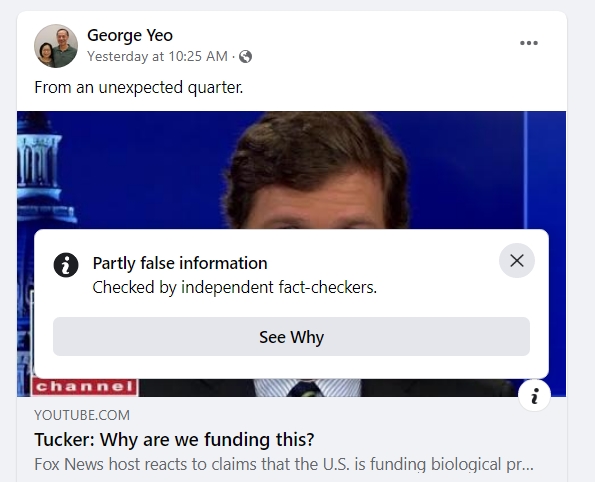 George Yeo
Yesterday at 10:25 AM ·

From an unexpected quarter.

Partly false information
Checked by independent fact-checkers.

See Why

channel

YOUTUBE.COM
Tucker: Why are we funding this?
Fox News host reacts to claims that the U.S. is funding biological pr...